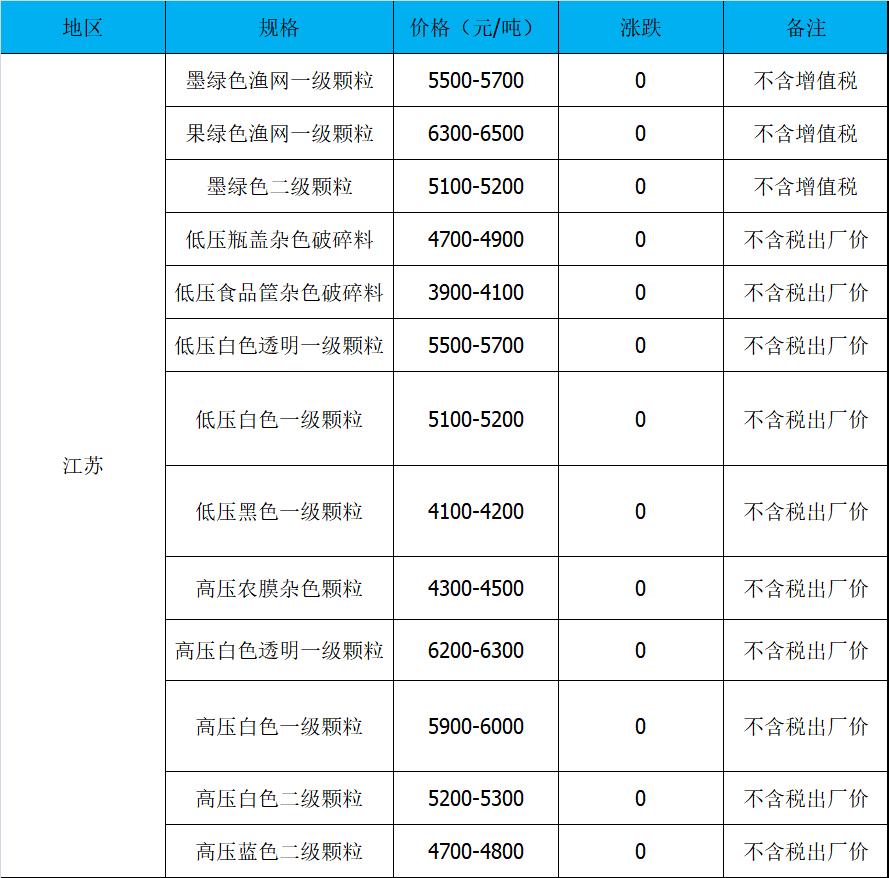 | 地区 | 规格 | 价格（元/吨） | 涨跌 | 备注 |
|---|---|---|---|---|
| 江苏 | 墨绿色渔网一级颗粒 | 5500-5700 | 0 | 不含增值税 |
| | 果绿色渔网一级颗粒 | 6300-6500 | 0 | 不含增值税 |
| | 墨绿色二级颗粒 | 5100-5200 | 0 | 不含增值税 |
| | 低压瓶盖杂色破碎料 | 4700-4900 | 0 | 不含税出厂价 |
| | 低压食品筐杂色破碎料 | 3900-4100 | 0 | 不含税出厂价 |
| | 低压白色透明一级颗粒 | 5500-5700 | 0 | 不含税出厂价 |
| | 低压白色一级颗粒 | 5100-5200 | 0 | 不含税出厂价 |
| | 低压黑色一级颗粒 | 4100-4200 | 0 | 不含税出厂价 |
| | 高压农膜杂色颗粒 | 4300-4500 | 0 | 不含税出厂价 |
| | 高压白色透明一级颗粒 | 6200-6300 | 0 | 不含税出厂价 |
| | 高压白色一级颗粒 | 5900-6000 | 0 | 不含税出厂价 |
| | 高压白色二级颗粒 | 5200-5300 | 0 | 不含税出厂价 |
| | 高压蓝色二级颗粒 | 4700-4800 | 0 | 不含税出厂价 |